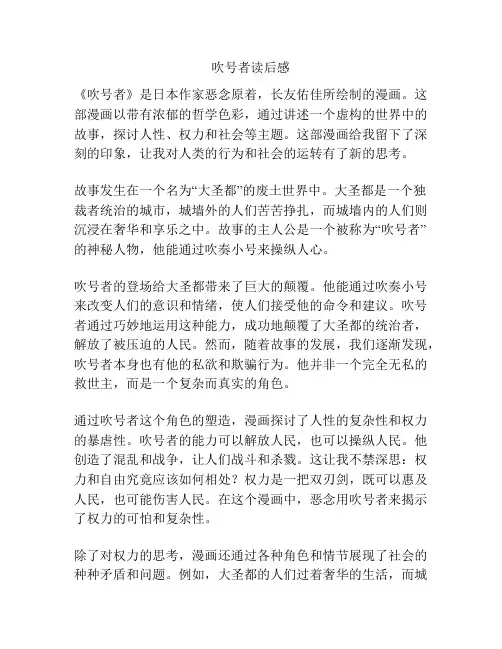 吹号者读后感

《吹号者》是日本作家恶念原着，长友佑佳所绘制的漫画。这部漫画以带有浓郁的哲学色彩，通过讲述一个虚构的世界中的故事，探讨人性、权力和社会等主题。这部漫画给我留下了深刻的印象，让我对人类的行为和社会的运转有了新的思考。

故事发生在一个名为“大圣都”的废土世界中。大圣都是一个独裁者统治的城市，城墙外的人们苦苦挣扎，而城墙内的人们则沉浸在奢华和享乐之中。故事的主人公是一个被称为“吹号者”的神秘人物，他能通过吹奏小号来操纵人心。

吹号者的登场给大圣都带来了巨大的颠覆。他能通过吹奏小号来改变人们的意识和情绪，使人们接受他的命令和建议。吹号者通过巧妙地运用这种能力，成功地颠覆了大圣都的统治者，解放了被压迫的人民。然而，随着故事的发展，我们逐渐发现，吹号者本身也有他的私欲和欺骗行为。他并非一个完全无私的救世主，而是一个复杂而真实的角色。

通过吹号者这个角色的塑造，漫画探讨了人性的复杂性和权力的暴虐性。吹号者的能力可以解放人民，也可以操纵人民。他创造了混乱和战争，让人们战斗和杀戮。这让我不禁深思：权力和自由究竟应该如何相处？权力是一把双刃剑，既可以惠及人民，也可能伤害人民。在这个漫画中，恶念用吹号者来揭示了权力的可怕和复杂性。

除了对权力的思考，漫画还通过各种角色和情节展现了社会的种种矛盾和问题。例如，大圣都的人们过着奢华的生活，而城